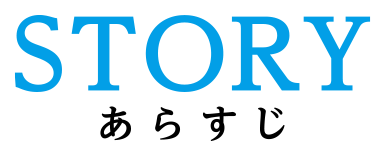 STORY
あらすじ